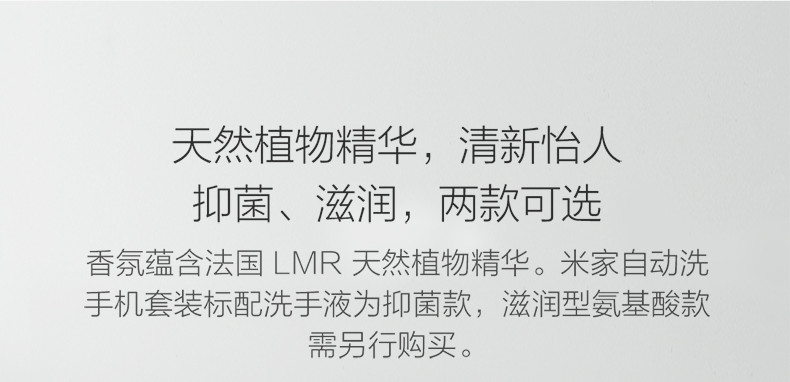 天然植物精华，清新怡人
抑菌、滋润，两款可选

香氛蕴含法国 LMR 天然植物精华。米家自动洗手机套装标配洗手液为抑菌款，滋润型氨基酸款需另行购买。